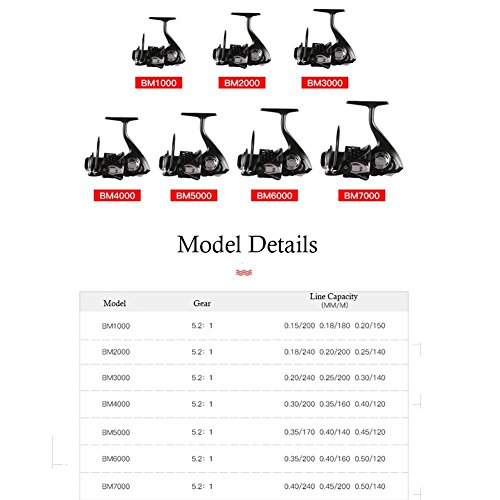 BM1000

BM2000

BM3000

BM4000

BM5000

BM6000

BM7000

Model Details

| Model | Gear | Line Capacity (MM/M) |
|---|---|---|
| BM1000 | 5.2：1 | 0.15/200 0.18/180 0.20/150 |
| BM2000 | 5.2：1 | 0.18/240 0.20/200 0.25/140 |
| BM3000 | 5.2：1 | 0.20/240 0.25/200 0.30/140 |
| BM4000 | 5.2：1 | 0.30/200 0.35/160 0.40/120 |
| BM5000 | 5.2：1 | 0.35/170 0.40/140 0.45/120 |
| BM6000 | 5.2：1 | 0.35/200 0.40/160 0.50/120 |
| BM7000 | 5.2：1 | 0.40/240 0.45/200 0.50/140 |